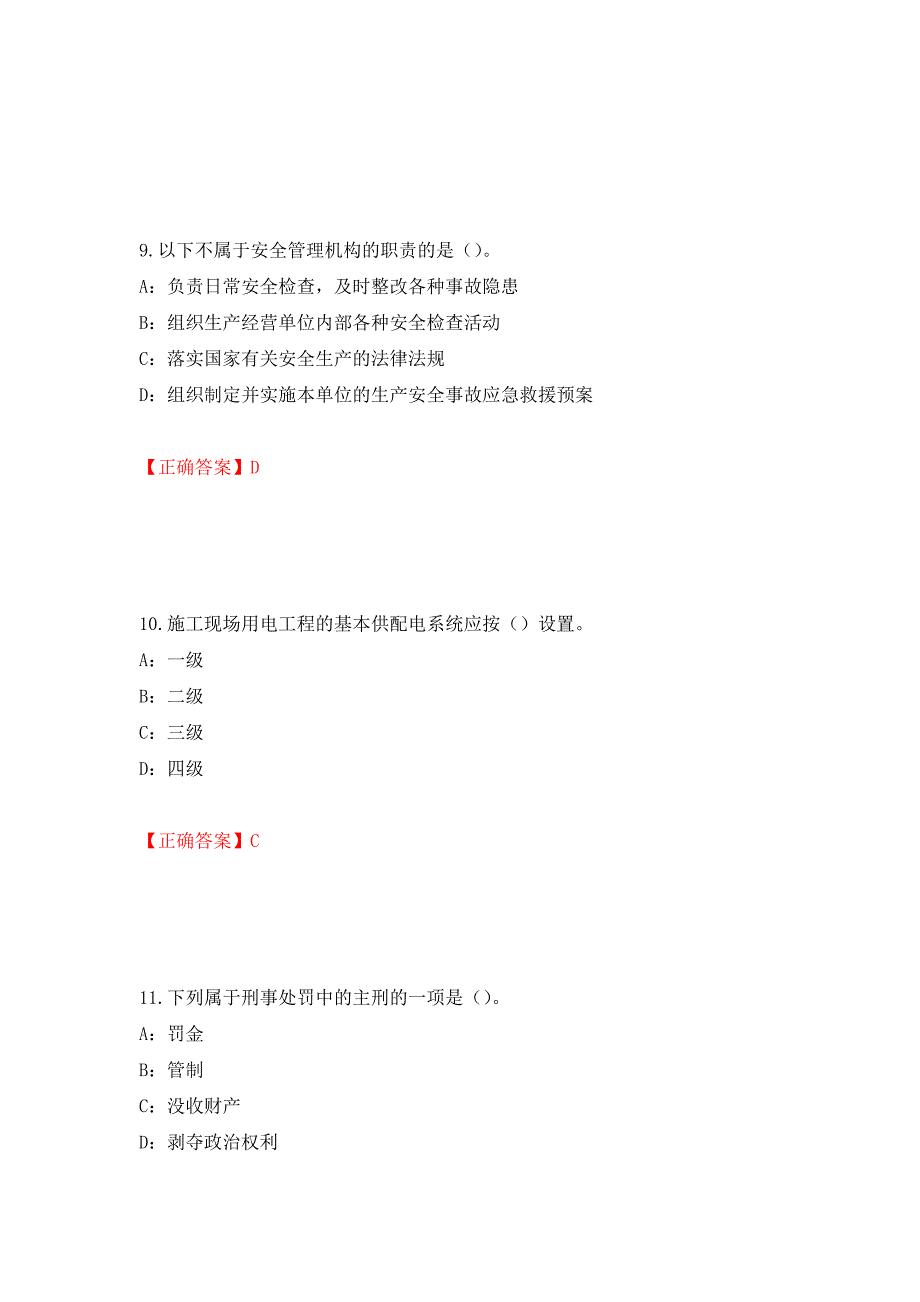 9. 以下不属于安全管理机构的职责的是（）。

A：负责日常安全检查，及时整改各种事故隐患

B：组织生产经营单位内部各种安全检查活动

C：落实国家有关安全生产的法律法规

D：组织制定并实施本单位的生产安全事故应急救援预案

【正确答案】D

10. 施工现场用电工程的基本供配电系统应按（）设置。

A：一级

B：二级

C：三级

D：四级

【正确答案】C

11. 下列属于刑事处罚中的主刑的一项是（）。

A：罚金

B：管制

C：没收财产

D：剥夺政治权利